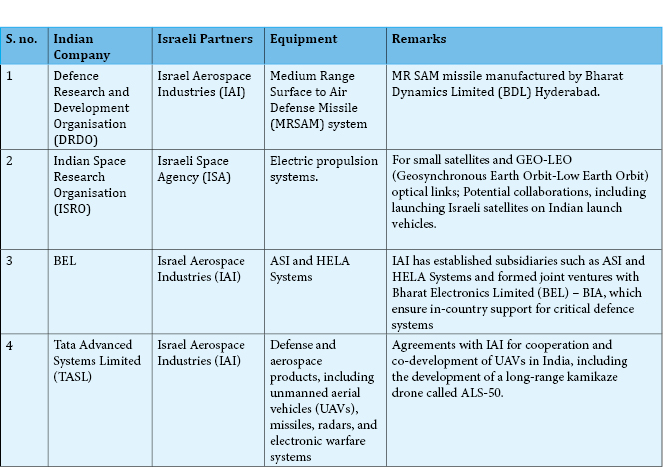 | S. no. | Indian Company | Israeli Partners | Equipment | Remarks |
|---|---|---|---|---|
| 1 | Defence Research and Development Organisation (DRDO) | Israel Aerospace Industries (IAI) | Medium Range Surface to Air Defense Missile (MRSAM) system | MR SAM missile manufactured by Bharat Dynamics Limited (BDL) Hyderabad. |
| 2 | Indian Space Research Organisation (ISRO) | Israeli Space Agency (ISA) | Electric propulsion systems. | For small satellites and GEO-LEO (Geosynchronous Earth Orbit-Low Earth Orbit) optical links; Potential collaborations, including launching Israeli satellites on Indian launch vehicles. |
| 3 | BEL | Israel Aerospace Industries (IAI) | ASI and HELA Systems | IAI has established subsidiaries such as ASI and HELA Systems and formed joint ventures with Bharat Electronics Limited (BEL) – BIA, which ensure in-country support for critical defence systems |
| 4 | Tata Advanced Systems Limited (TASL) | Israel Aerospace Industries (IAI) | Defense and aerospace products, including unmanned aerial vehicles (UAVs), missiles, radars, and electronic warfare systems | Agreements with IAI for cooperation and co-development of UAVs in India, including the development of a long-range kamikaze drone called ALS-50. |